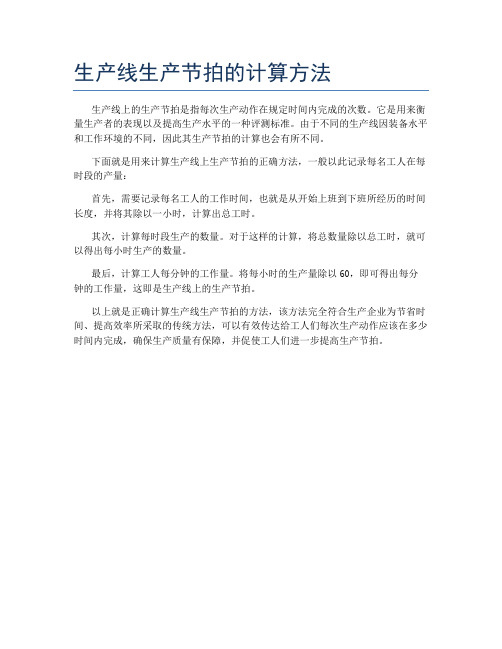 生产线生产节拍的计算方法

生产线上的生产节拍是指每次生产动作在规定时间内完成的次数。它是用来衡量生产者的表现以及提高生产水平的一种评测标准。由于不同的生产线因装备水平和工作环境的不同，因此其生产节拍的计算也会有所不同。

下面就是用来计算生产线上生产节拍的正确方法，一般以此记录每名工人在每时段的产量：

首先，需要记录每名工人的工作时间，也就是从开始上班到下班所经历的时间长度，并将其除以一小时，计算出总工时。

其次，计算每时段生产的数量。对于这样的计算，将总数量除以总工时，就可以得出每小时生产的数量。

最后，计算工人每分钟的工作量。将每小时的生产量除以 60，即可得出每分钟的工作量，这即是生产线上的生产节拍。

以上就是正确计算生产线生产节拍的方法，该方法完全符合生产企业为节省时间、提高效率所采取的传统方法，可以有效传达给工人们每次生产动作应该在多少时间内完成，确保生产质量有保障，并促使工人们进一步提高生产节拍。